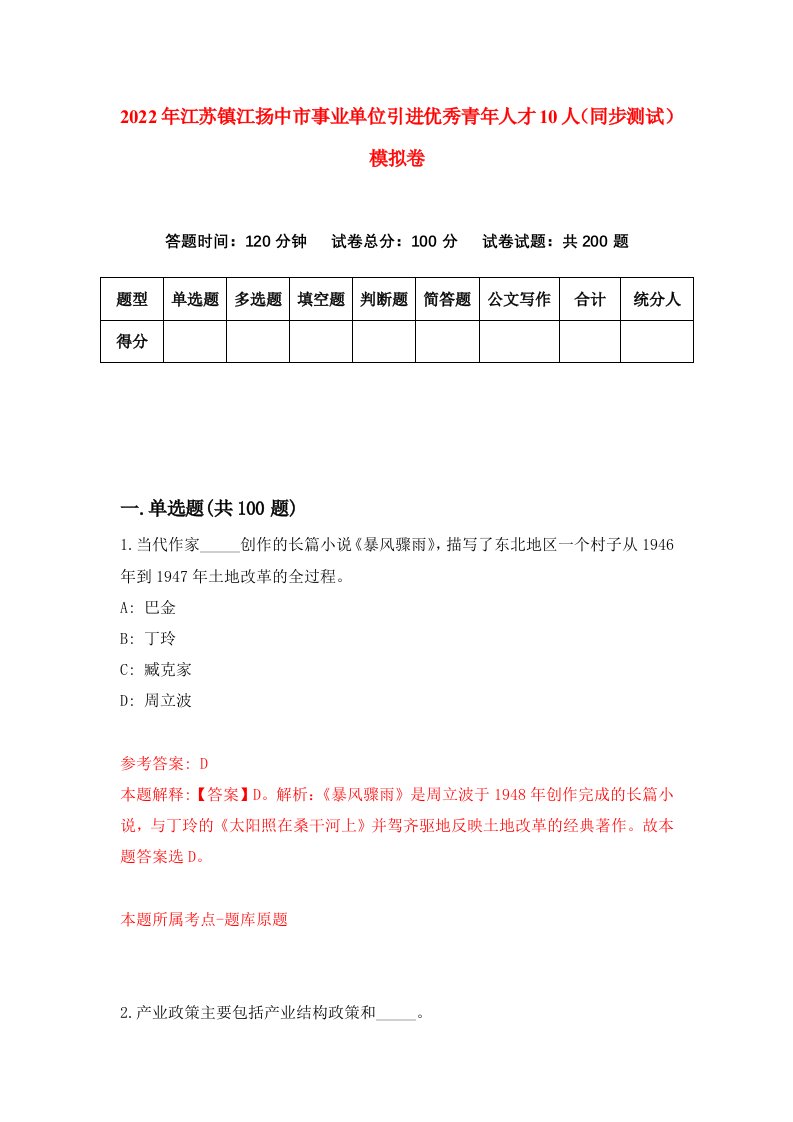 2022年江苏镇江扬中市事业单位引进优秀青年人才10人(同步测试)模拟卷

答题时间：120分钟　试卷总分：100分　试卷试题：共200题

| 题型 | 单选题 | 多选题 | 填空题 | 判断题 | 简答题 | 公文写作 | 合计 | 统分人 |
|---|---|---|---|---|---|---|---|---|
| 得分 |  |  |  |  |  |  |  |  |

一.单选题(共100题)

1.当代作家_____创作的长篇小说《暴风骤雨》，描写了东北地区一个村子从1946年到1947年土地改革的全过程。
A: 巴金
B: 丁玲
C: 臧克家
D: 周立波

参考答案: D
本题解释:【答案】D。解析:《暴风骤雨》是周立波于1948年创作完成的长篇小说，与丁玲的《太阳照在桑干河上》并驾齐驱地反映土地改革的经典著作。故本题答案选D。

本题所属考点-题库原题

2.产业政策主要包括产业结构政策和_____。